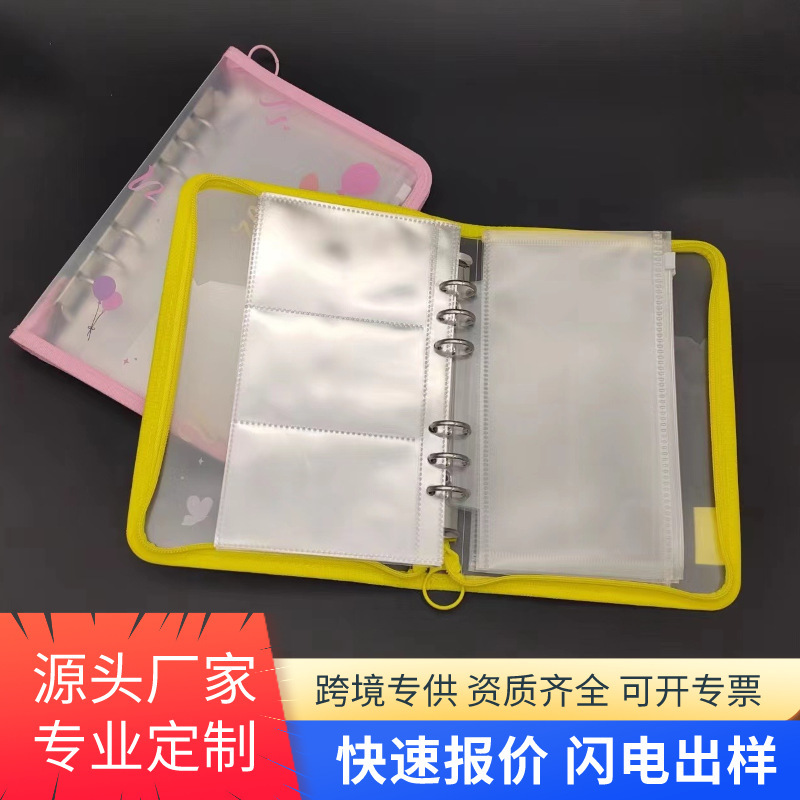 源头厂家
专业定制

跨境专供 资质齐全 可开专票

快速报价 闪电出样